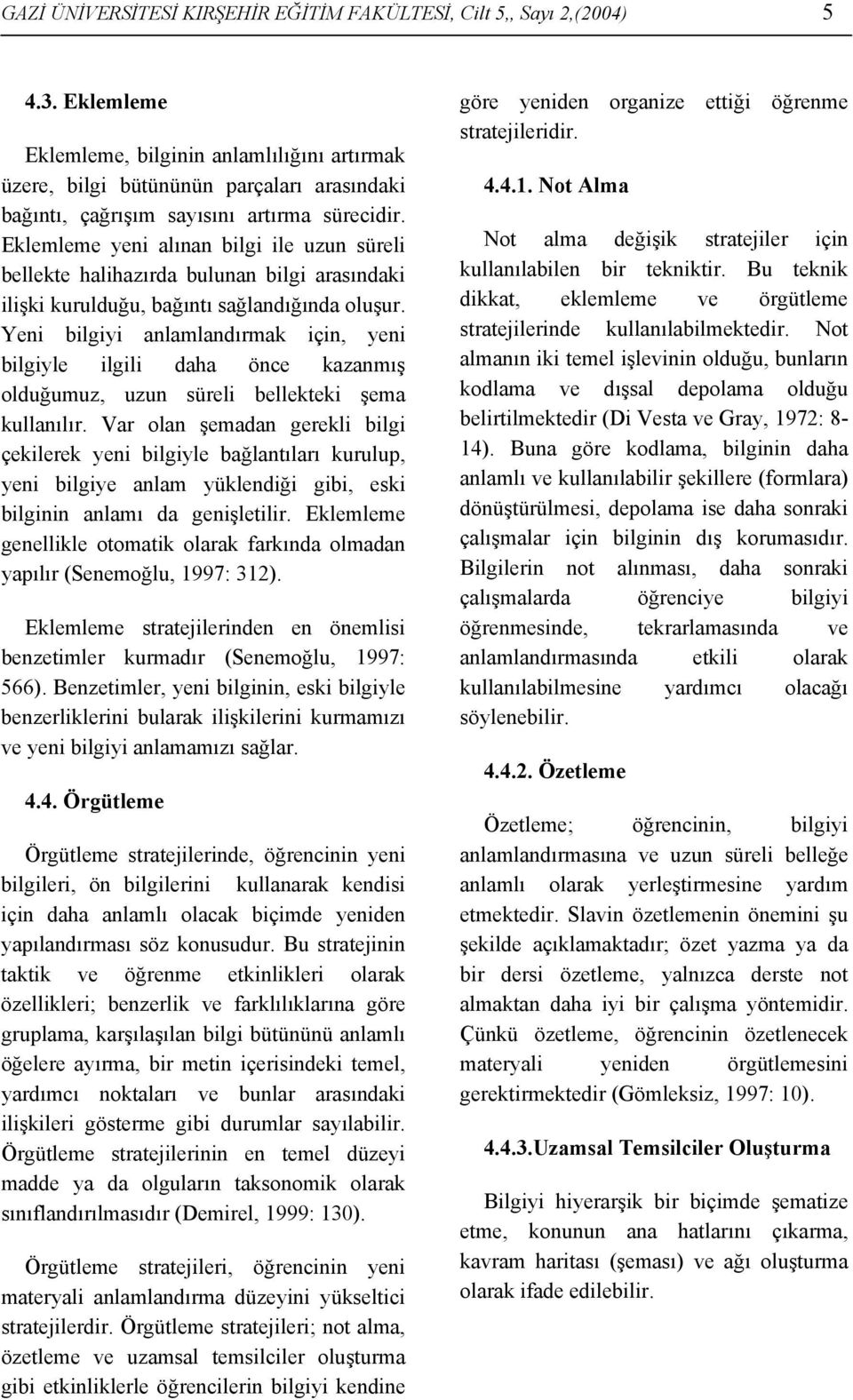 GAZİ ÜNİVERSİTESİ KIRŞEHİR EĞİTİM FAKÜLTESİ, Cilt 5,, Sayı 2,(2004) 5

4.3. Eklemleme

Eklemleme, bilginin anlamlılığını artırmak üzere, bilgi bütününün parçaları arasındaki bağıntı, çağrışım sayısını artırma sürecidir. Eklemleme yeni alınan bilgi ile uzun süreli bellekte halihazırda bulunan bilgi arasındaki ilişki kurulduğu, bağıntı sağlandığında oluşur. Yeni bilgiyi anlamlandırmak için, yeni bilgiyle ilgili daha önce kazanmış olduğumuz, uzun süreli bellekteki şema kullanılır. Var olan şemadan gerekli bilgi çekilerek yeni bilgiyle bağlantıları kurulup, yeni bilgiye anlam yüklendiği gibi, eski bilginin anlamı da genişletilir. Eklemleme genellikle otomatik olarak farkında olmadan yapılır (Senemoğlu, 1997: 312).

Eklemleme stratejilerinden en önemlisi benzetimler kurmadır (Senemoğlu, 1997: 566). Benzetimler, yeni bilginin, eski bilgiyle benzerliklerini bularak ilişkilerini kurmamızı ve yeni bilgiyi anlamamızı sağlar.

4.4. Örgütleme

Örgütleme stratejilerinde, öğrencinin yeni bilgileri, ön bilgilerini kullanarak kendisi için daha anlamlı olacak biçimde yeniden yapılandırması söz konusudur. Bu stratejinin taktik ve öğrenme etkinlikleri olarak özellikleri; benzerlik ve farklılıklarına göre gruplama, karşılaşılan bilgi bütününü anlamlı öğelere ayırma, bir metin içerisindeki temel, yardımcı noktaları ve bunlar arasındaki ilişkileri gösterme gibi durumlar sayılabilir. Örgütleme stratejilerinin en temel düzeyi madde ya da olguların taksonomik olarak sınıflandırılmasıdır (Demirel, 1999: 130).

Örgütleme stratejileri, öğrencinin yeni materyali anlamlandırma düzeyini yükseltici stratejilerdir. Örgütleme stratejileri; not alma, özetleme ve uzamsal temsilciler oluşturma gibi etkinliklerle öğrencilerin bilgiyi kendine göre yeniden organize ettiği öğrenme stratejileridir.

4.4.1. Not Alma

Not alma değişik stratejiler için kullanılabilen bir tekniktir. Bu teknik dikkat, eklemleme ve örgütleme stratejilerinde kullanılabilmektedir. Not almanın iki temel işlevinin olduğu, bunların kodlama ve dışsal depolama olduğu belirtilmektedir (Di Vesta ve Gray, 1972: 8-14). Buna göre kodlama, bilginin daha anlamlı ve kullanılabilir şekillere (formlara) dönüştürülmesi, depolama ise daha sonraki çalışmalar için bilginin dış korumasıdır. Bilgilerin not alınması, daha sonraki çalışmalarda öğrenciye bilgiyi öğrenmesinde, tekrarlamasında ve anlamlandırmasında etkili olarak kullanılabilmesine yardımcı olacağı söylenebilir.

4.4.2. Özetleme

Özetleme; öğrencinin, bilgiyi anlamlandırmasına ve uzun süreli belleğe anlamlı olarak yerleştirmesine yardım etmektedir. Slavin özetlemenin önemini şu şekilde açıklamaktadır; özet yazma ya da bir dersi özetleme, yalnızca derste not almaktan daha iyi bir çalışma yöntemidir. Çünkü özetleme, öğrencinin özetlenecek materyali yeniden örgütlemesini gerektirmektedir (Gömleksiz, 1997: 10).

4.4.3.Uzamsal Temsilciler Oluşturma

Bilgiyi hiyerarşik bir biçimde şematize etme, konunun ana hatlarını çıkarma, kavram haritası (şeması) ve ağı oluşturma olarak ifade edilebilir.